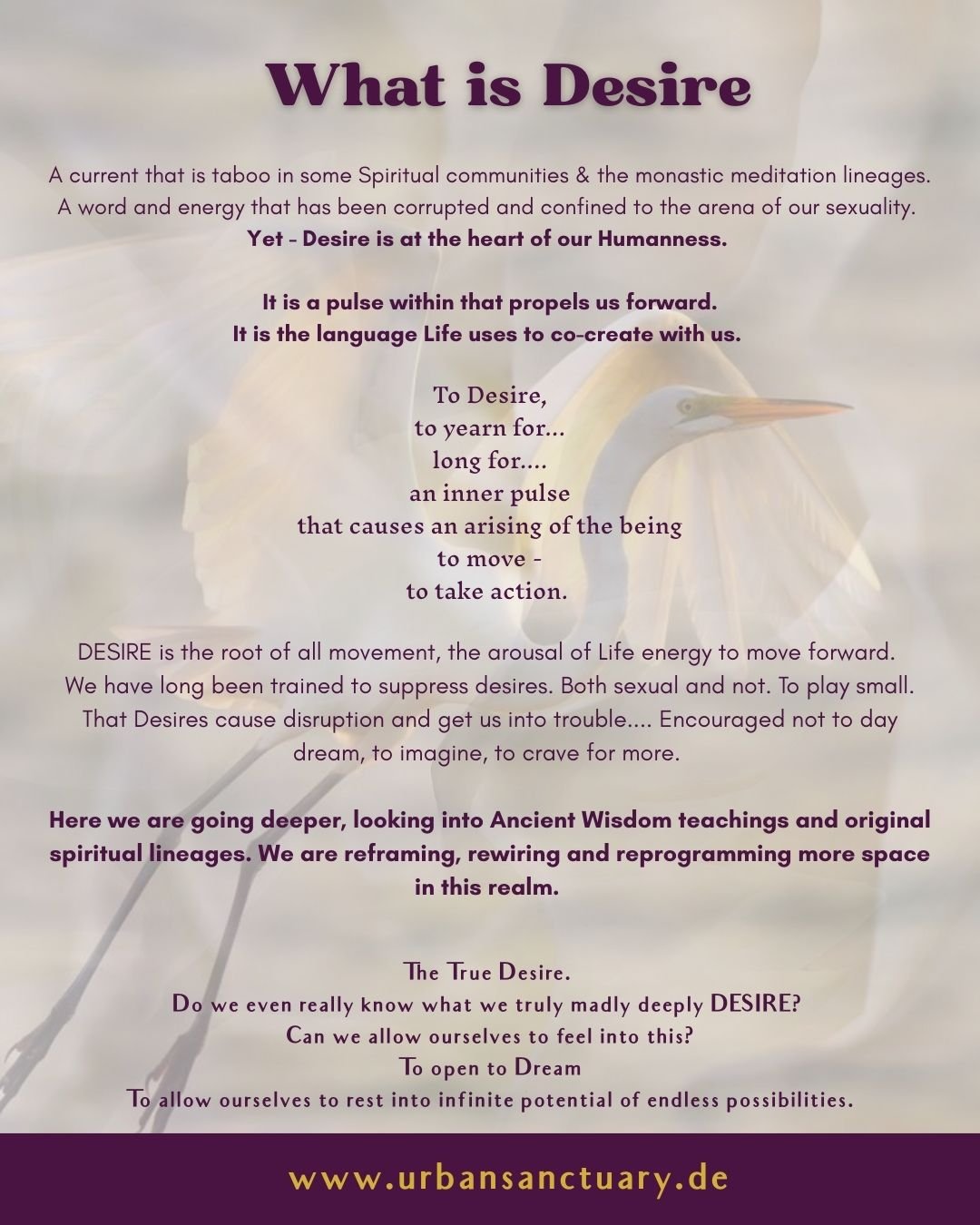 What is Desire

A current that is taboo in some Spiritual communities & the monastic meditation lineages. A word and energy that has been corrupted and confined to the arena of our sexuality. Yet - Desire is at the heart of our Humanness.

It is a pulse within that propels us forward.
It is the language Life uses to co-create with us.

To Desire,
to yearn for...
long for....
an inner pulse
that causes an arising of the being
to move -
to take action.

DESIRE is the root of all movement, the arousal of Life energy to move forward. We have long been trained to suppress desires. Both sexual and not. To play small. That Desires cause disruption and get us into trouble.... Encouraged not to day dream, to imagine, to crave for more.

Here we are going deeper, looking into Ancient Wisdom teachings and original spiritual lineages. We are reframing, rewiring and reprogramming more space in this realm.

The True Desire.
Do we even really know what we truly madly deeply DESIRE?
Can we allow ourselves to feel into this?
To open to Dream
To allow ourselves to rest into infinite potential of endless possibilities.

www.urbansanctuary.de